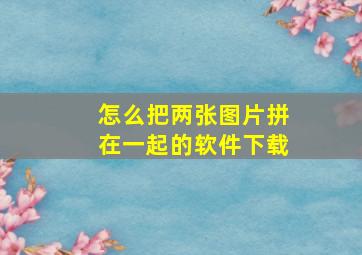 怎么把两张图片拼在一起的软件下载